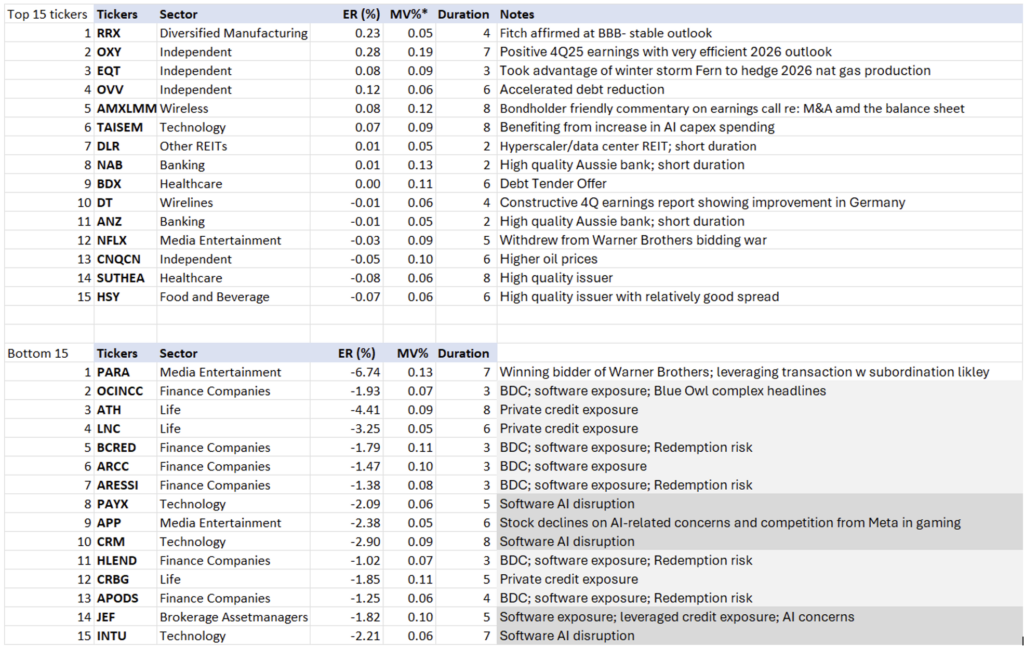 | Top 15 tickers | Tickers | Sector | ER (%) | MV%* | Duration | Notes |
|---|---|---|---|---|---|---|
| 1 | RRX | Diversified Manufacturing | 0.23 | 0.05 | 4 | Fitch affirmed at BBB- stable outlook |
| 2 | OXY | Independent | 0.28 | 0.19 | 7 | Positive 4Q25 earnings with very efficient 2026 outlook |
| 3 | EQT | Independent | 0.08 | 0.09 | 3 | Took advantage of winter storm Fern to hedge 2026 nat gas production |
| 4 | OVV | Independent | 0.12 | 0.06 | 6 | Accelerated debt reduction |
| 5 | AMXLMM | Wireless | 0.08 | 0.12 | 8 | Bondholder friendly commentary on earnings call re: M&A amd the balance sheet |
| 6 | TAISEM | Technology | 0.07 | 0.09 | 8 | Benefiting from increase in AI capex spending |
| 7 | DLR | Other REITs | 0.01 | 0.05 | 2 | Hyperscaler/data center REIT; short duration |
| 8 | NAB | Banking | 0.01 | 0.13 | 2 | High quality Aussie bank; short duration |
| 9 | BDX | Healthcare | 0.00 | 0.11 | 6 | Debt Tender Offer |
| 10 | DT | Wirelines | -0.01 | 0.06 | 4 | Constructive 4Q earnings report showing improvement in Germany |
| 11 | ANZ | Banking | -0.01 | 0.05 | 2 | High quality Aussie bank; short duration |
| 12 | NFLX | Media Entertainment | -0.03 | 0.09 | 5 | Withdrew from Warner Brothers bidding war |
| 13 | CNQCN | Independent | -0.05 | 0.10 | 6 | Higher oil prices |
| 14 | SUTHEA | Healthcare | -0.08 | 0.06 | 8 | High quality issuer |
| 15 | HSY | Food and Beverage | -0.07 | 0.06 | 6 | High quality issuer with relatively good spread |

| Bottom 15 | Tickers | Sector | ER (%) | MV% | Duration | |
|---|---|---|---|---|---|---|
| 1 | PARA | Media Entertainment | -6.74 | 0.13 | 7 | Winning bidder of Warner Brothers; leveraging transaction w subordination likley |
| 2 | OCINCC | Finance Companies | -1.93 | 0.07 | 3 | BDC; software exposure; Blue Owl complex headlines |
| 3 | ATH | Life | -4.41 | 0.09 | 8 | Private credit exposure |
| 4 | LNC | Life | -3.25 | 0.05 | 6 | Private credit exposure |
| 5 | BCRED | Finance Companies | -1.79 | 0.11 | 3 | BDC; software exposure; Redemption risk |
| 6 | ARCC | Finance Companies | -1.47 | 0.10 | 3 | BDC; software exposure |
| 7 | ARESSI | Finance Companies | -1.38 | 0.08 | 3 | BDC; software exposure; Redemption risk |
| 8 | PAYX | Technology | -2.09 | 0.06 | 5 | Software AI disruption |
| 9 | APP | Media Entertainment | -2.38 | 0.05 | 6 | Stock declines on AI-related concerns and competition from Meta in gaming |
| 10 | CRM | Technology | -2.90 | 0.09 | 8 | Software AI disruption |
| 11 | HLEND | Finance Companies | -1.02 | 0.07 | 3 | BDC; software exposure; Redemption risk |
| 12 | CRBG | Life | -1.85 | 0.11 | 5 | Private credit exposure |
| 13 | APODS | Finance Companies | -1.25 | 0.06 | 4 | BDC; software exposure; Redemption risk |
| 14 | JEF | Brokerage Assetmanagers | -1.82 | 0.10 | 5 | Software exposure; leveraged credit exposure; AI concerns |
| 15 | INTU | Technology | -2.21 | 0.06 | 7 | Software AI disruption |